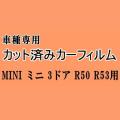 車種専用
カット済みカーフィルム
MINI ミニ 3ドア R50 R53用